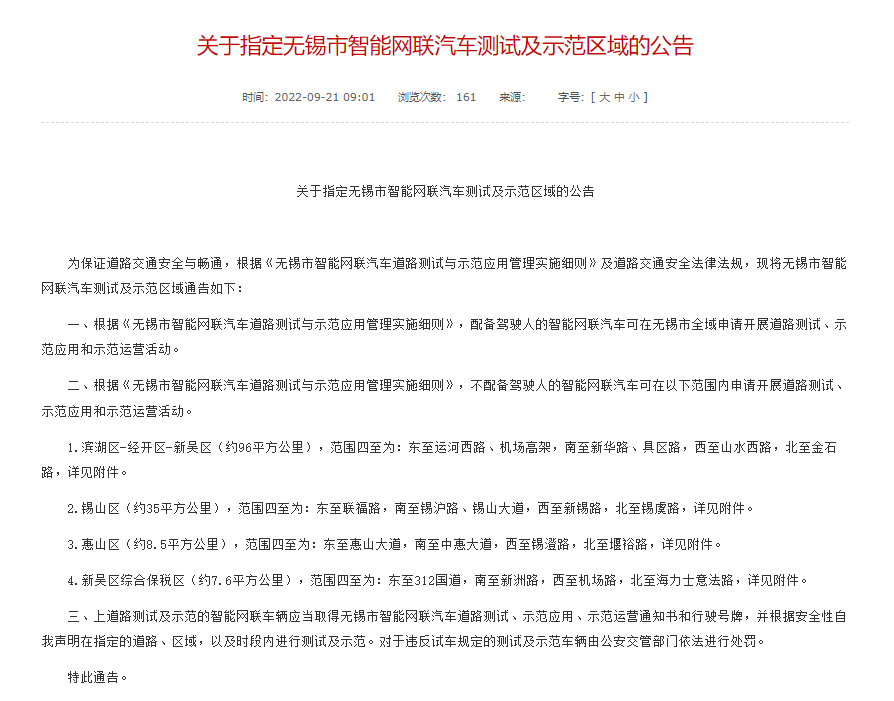 关于指定无锡市智能网联汽车测试及示范区域的公告

时间：2022-09-21 09:01　浏览次数：161　来源：　字号：[ 大 中 小 ]

关于指定无锡市智能网联汽车测试及示范区域的公告

为保证道路交通安全与畅通，根据《无锡市智能网联汽车道路测试与示范应用管理实施细则》及道路交通安全法律法规，现将无锡市智能网联汽车测试及示范区域通告如下：

一、根据《无锡市智能网联汽车道路测试与示范应用管理实施细则》，配备驾驶人的智能网联汽车可在无锡市全域申请开展道路测试、示范应用和示范运营活动。

二、根据《无锡市智能网联汽车道路测试与示范应用管理实施细则》，不配备驾驶人的智能网联汽车可在以下范围内申请开展道路测试、示范应用和示范运营活动。

1.滨湖区-经开区-新吴区（约96平方公里），范围四至为：东至运河西路、机场高架，南至新华路、具区路，西至山水西路，北至金石路，详见附件。

2.锡山区（约35平方公里），范围四至为：东至联福路，南至锡沪路、锡山大道，西至新锡路，北至锡虞路，详见附件。

3.惠山区（约8.5平方公里），范围四至为：东至惠山大道，南至中惠大道，西至锡澄路，北至堰裕路，详见附件。

4.新吴区综合保税区（约7.6平方公里），范围四至为：东至312国道，南至新洲路，西至机场路，北至海力士意法路，详见附件。

三、上道路测试及示范的智能网联车辆应当取得无锡市智能网联汽车道路测试、示范应用、示范运营通知书和行驶号牌，并根据安全性自我声明在指定的道路、区域，以及时段内进行测试及示范。对于违反试车规定的测试及示范车辆由公安交管部门依法进行处罚。

特此通告。